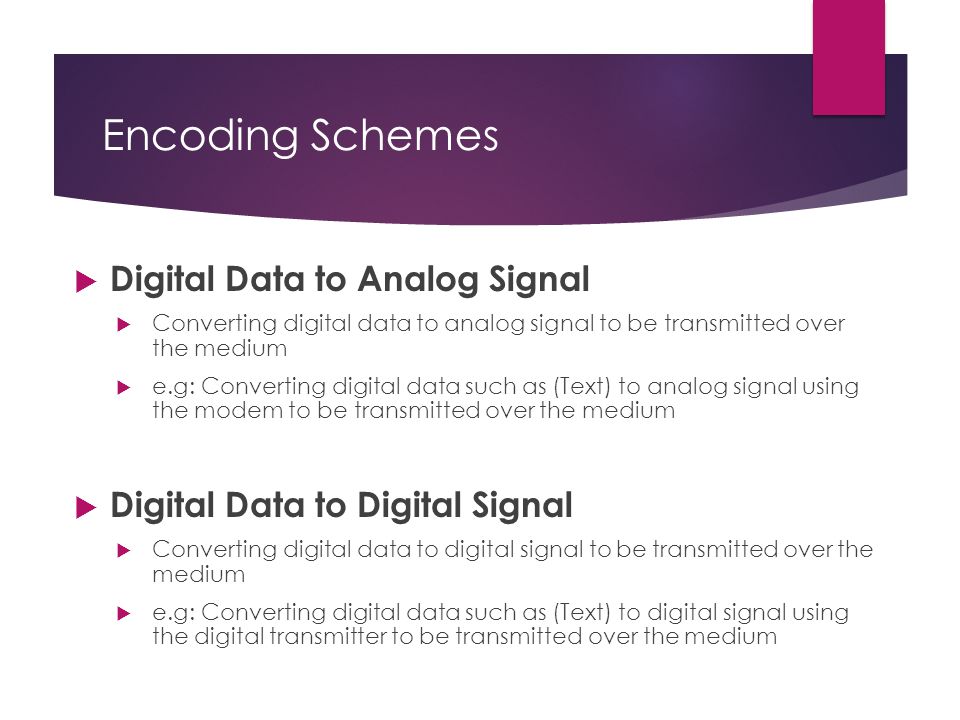 Encoding Schemes

Digital Data to Analog Signal

Converting digital data to analog signal to be transmitted over the medium

e.g: Converting digital data such as (Text) to analog signal using the modem to be transmitted over the medium

Digital Data to Digital Signal

Converting digital data to digital signal to be transmitted over the medium

e.g: Converting digital data such as (Text) to digital signal using the digital transmitter to be transmitted over the medium